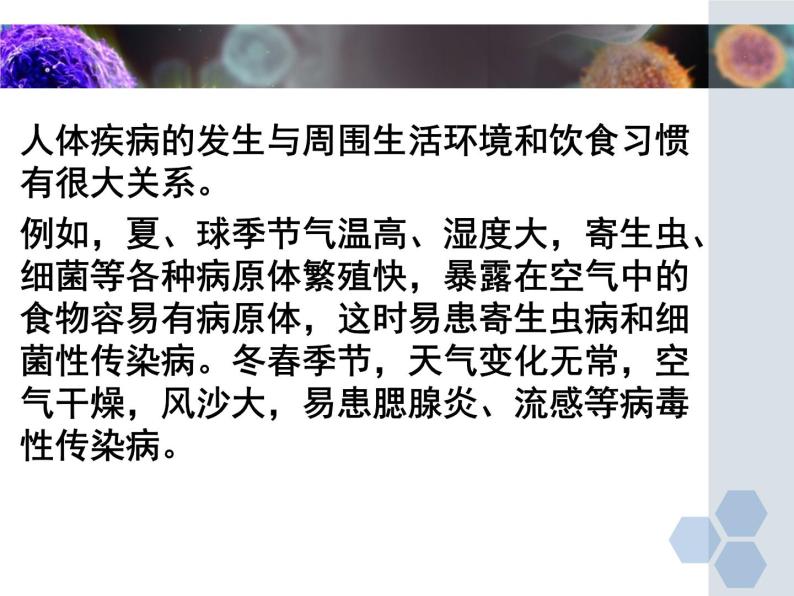 人体疾病的发生与周围生活环境和饮食习惯有很大关系。

例如，夏、球季节气温高、湿度大，寄生虫、细菌等各种病原体繁殖快，暴露在空气中的食物容易有病原体，这时易患寄生虫病和细菌性传染病。冬春季节，天气变化无常，空气干燥，风沙大，易患腮腺炎、流感等病毒性传染病。